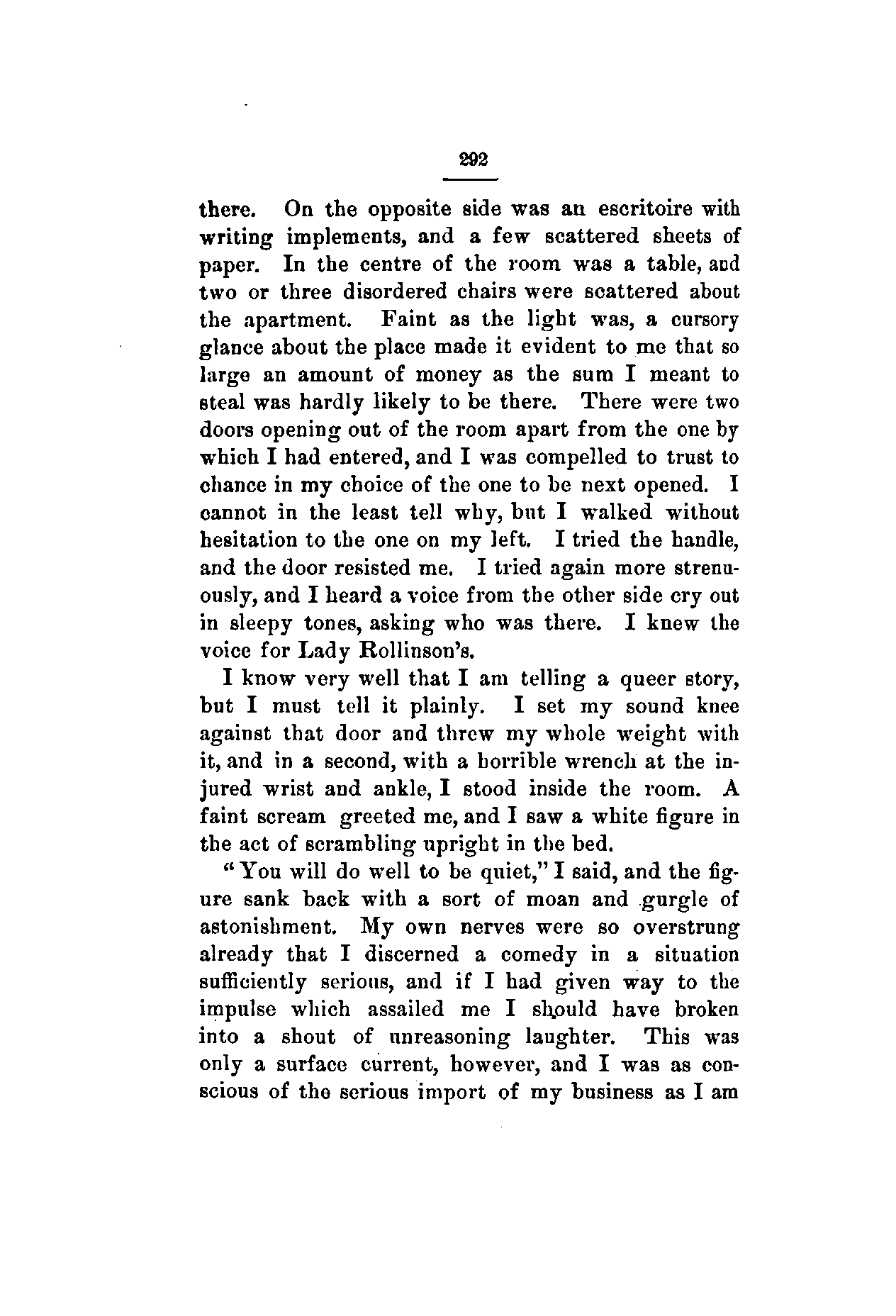 292

there. On the opposite side was an escritoire with writing implements, and a few scattered sheets of paper. In the centre of the room was a table, and two or three disordered chairs were scattered about the apartment. Faint as the light was, a cursory glance about the place made it evident to me that so large an amount of money as the sum I meant to steal was hardly likely to be there. There were two doors opening out of the room apart from the one by which I had entered, and I was compelled to trust to chance in my choice of the one to be next opened. I cannot in the least tell why, but I walked without hesitation to the one on my left. I tried the handle, and the door resisted me. I tried again more strenuously, and I heard a voice from the other side cry out in sleepy tones, asking who was there. I knew the voice for Lady Rollinson's.

I know very well that I am telling a queer story, but I must tell it plainly. I set my sound knee against that door and threw my whole weight with it, and in a second, with a horrible wrench at the injured wrist and ankle, I stood inside the room. A faint scream greeted me, and I saw a white figure in the act of scrambling upright in the bed.

"You will do well to be quiet," I said, and the figure sank back with a sort of moan and gurgle of astonishment. My own nerves were so overstrung already that I discerned a comedy in a situation sufficiently serious, and if I had given way to the impulse which assailed me I should have broken into a shout of unreasoning laughter. This was only a surface current, however, and I was as conscious of the serious import of my business as I am